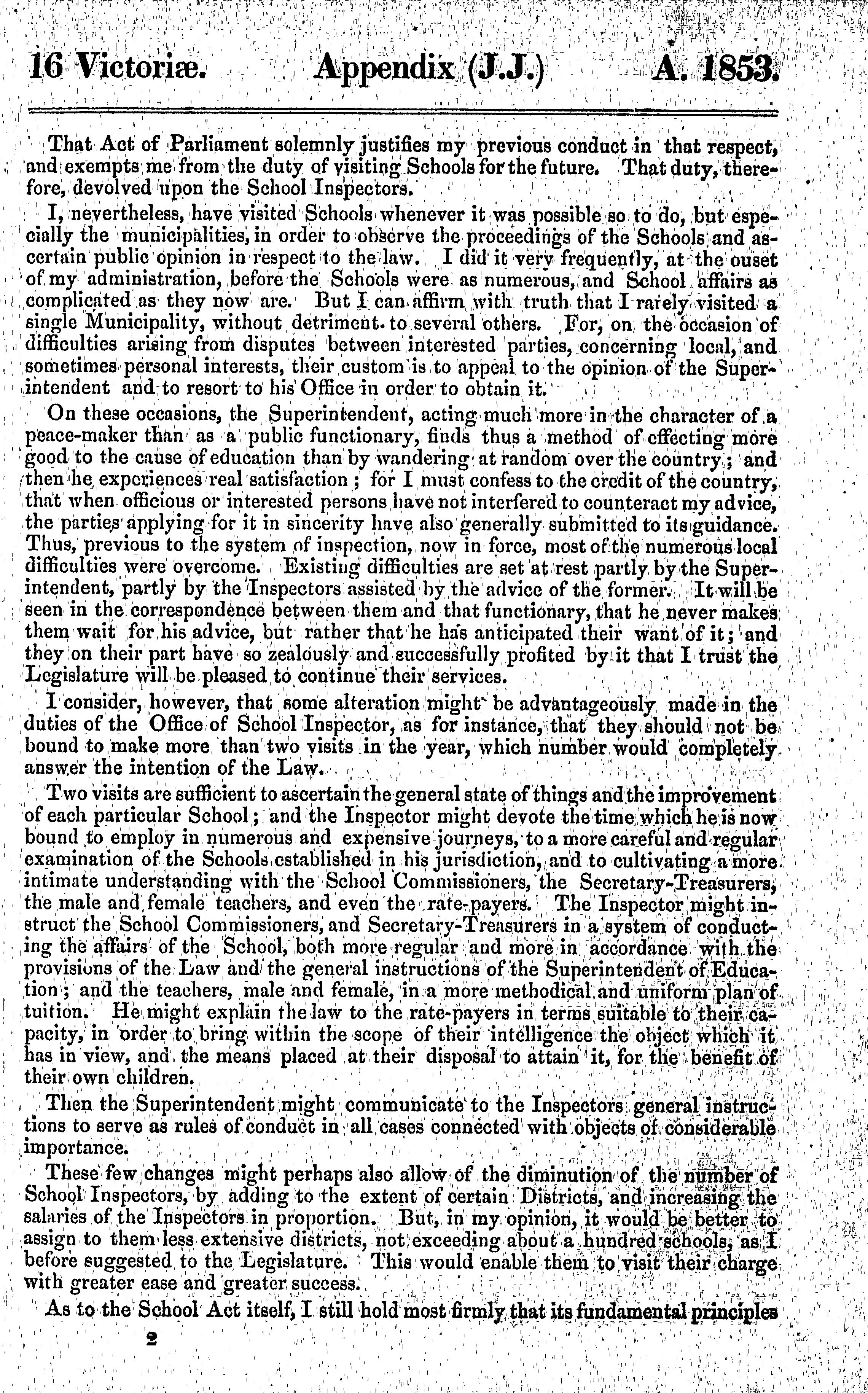 16 Victoriæ. Appendix (J.J.) A. 1853.

That Act of Parliament solemnly justifies my previous conduct in that respect, and exempts me from the duty of visiting Schools for the future. That duty, therefore, devolved upon the School Inspectors.

I, nevertheless, have visited Schools whenever it was possible so to do, but especially the municipalities, in order to observe the proceedings of the Schools and ascertain public opinion in respect to the law. I did it very frequently, at the ouset of my administration, before the Schools were as numerous, and School affairs as complicated as they now are. But I can affirm with truth that I rarely visited a single Municipality, without detriment to several others. For, on the occasion of difficulties arising from disputes between interested parties, concerning local, and sometimes personal interests, their custom is to appeal to the opinion of the Superintendent and to resort to his Office in order to obtain it.

On these occasions, the Superintendent, acting much more in the character of a peace-maker than as a public functionary, finds thus a method of effecting more good to the cause of education than by wandering at random over the country; and then he experiences real satisfaction; for I must confess to the credit of the country, that when officious or interested persons have not interfered to counteract my advice, the parties applying for it in sincerity have also generally submitted to its guidance. Thus, previous to the system of inspection, now in force, most of the numerous local difficulties were overcome. Existing difficulties are set at rest partly by the Superintendent, partly by the Inspectors assisted by the advice of the former. It will be seen in the correspondence between them and that functionary, that he never makes them wait for his advice, but rather that he has anticipated their want of it; and they on their part have so zealously and successfully profited by it that I trust the Legislature will be pleased to continue their services.

I consider, however, that some alteration might be advantageously made in the duties of the Office of School Inspector, as for instance, that they should not be bound to make more than two visits in the year, which number would completely answer the intention of the Law.

Two visits are sufficient to ascertain the general state of things and the improvement of each particular School; and the Inspector might devote the time which he is now bound to employ in numerous and expensive journeys, to a more careful and regular examination of the Schools established in his jurisdiction, and to cultivating a more intimate understanding with the School Commissioners, the Secretary-Treasurers, the male and female teachers, and even the rate-payers. The Inspector might instruct the School Commissioners, and Secretary-Treasurers in a system of conducting the affairs of the School, both more regular and more in accordance with the provisions of the Law and the general instructions of the Superintendent of Education; and the teachers, male and female, in a more methodical and uniform plan of tuition. He might explain the law to the rate-payers in terms suitable to their capacity, in order to bring within the scope of their intelligence the object which it has in view, and the means placed at their disposal to attain it, for the benefit of their own children.

Then the Superintendent might communicate to the Inspectors general instructions to serve as rules of conduct in all cases connected with objects of considerable importance.

These few changes might perhaps also allow of the diminution of the number of School Inspectors, by adding to the extent of certain Districts, and increasing the salaries of the Inspectors in proportion. But, in my opinion, it would be better to assign to them less extensive districts, not exceeding about a hundred schools, as I before suggested to the Legislature. This would enable them to visit their charge with greater ease and greater success.

As to the School Act itself, I still hold most firmly that its fundamental principles

2